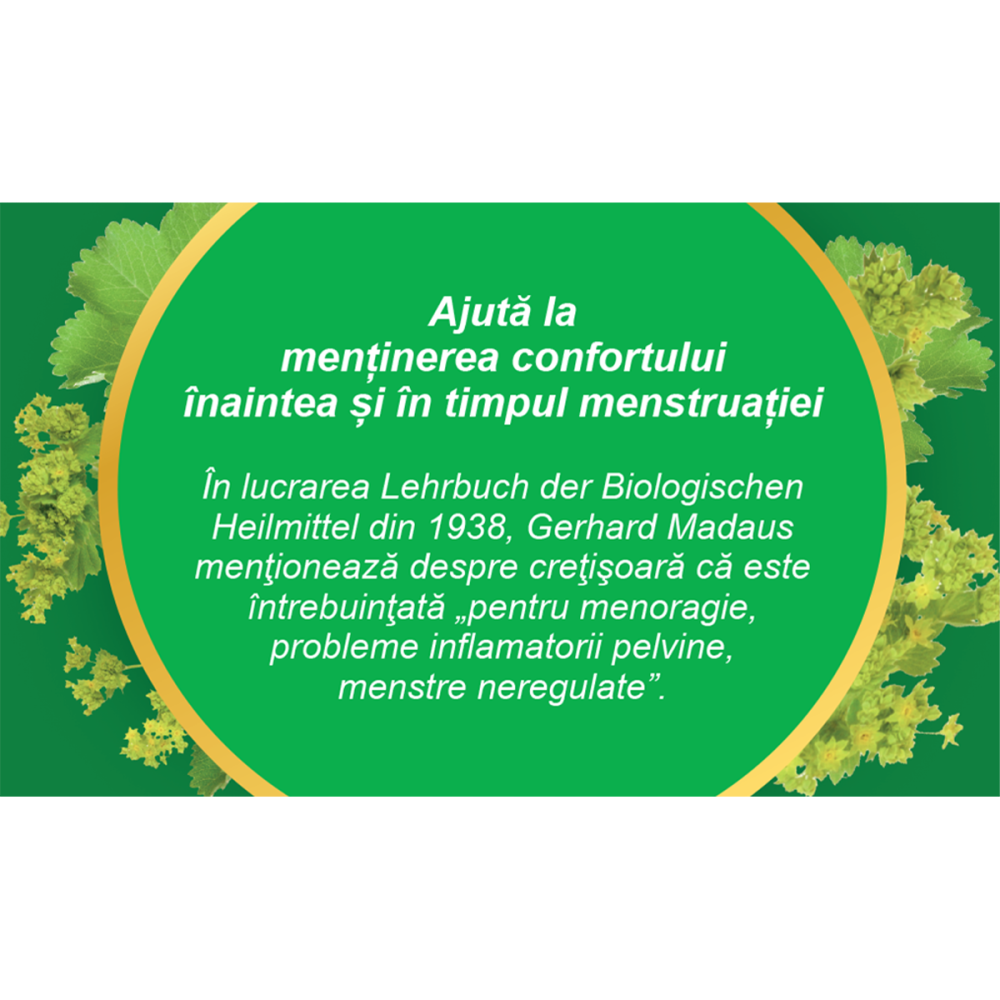 Ajută la menținerea confortului înaintea și în timpul menstruației

În lucrarea Lehrbuch der Biologischen Heilmittel din 1938, Gerhard Madaus menţionează despre creţişoară că este întrebuinţată „pentru menoragie, probleme inflamatorii pelvine, menstre neregulate”.